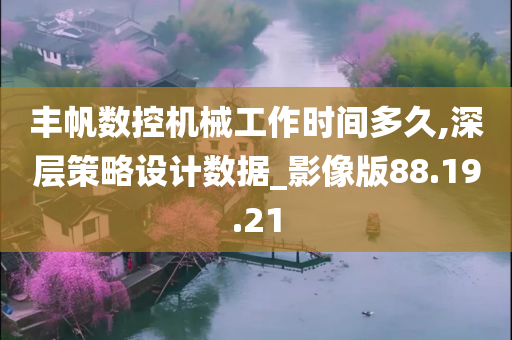 丰帆数控机械工作时间多久,深层策略设计数据_影像版88.19.21